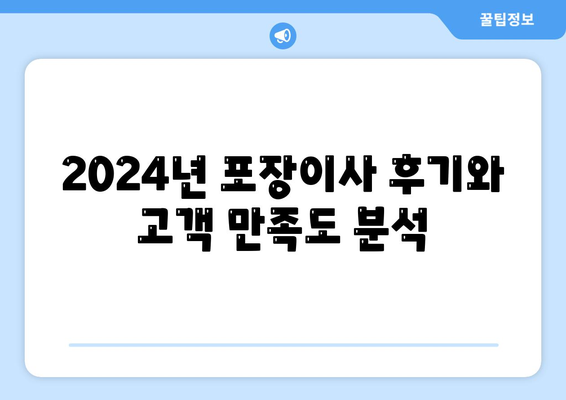 꿀팁정보

2024년 포장이사 후기와 고객 만족도 분석